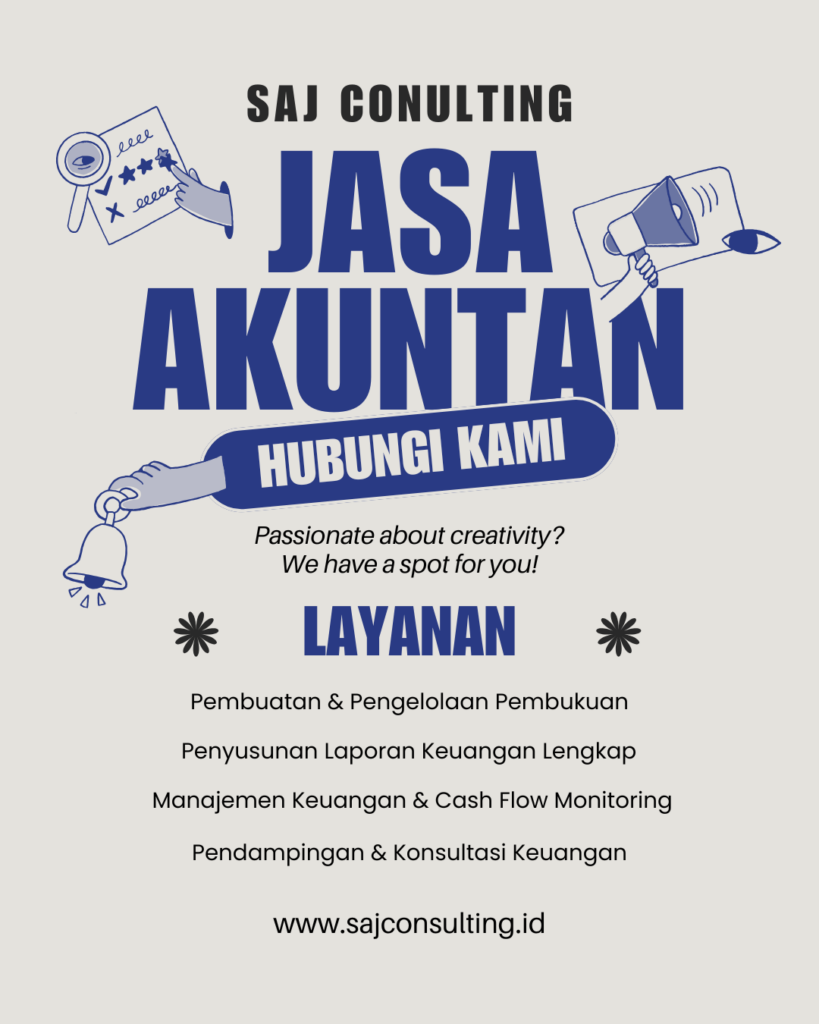 SAJ CONULTING

JASA AKUNTAN

HUBUNGI KAMI

Passionate about creativity? We have a spot for you!

LAYANAN

Pembuatan & Pengelolaan Pembukuan

Penyusunan Laporan Keuangan Lengkap

Manajemen Keuangan & Cash Flow Monitoring

Pendampingan & Konsultasi Keuangan

www.sajconsulting.id